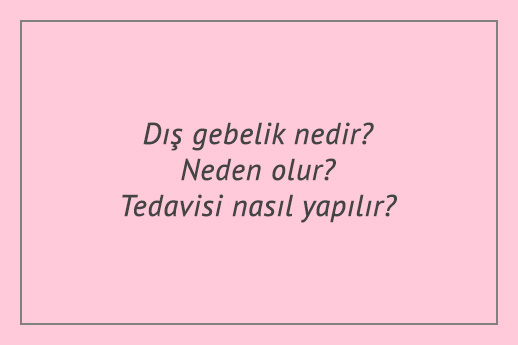 Dış gebelik nedir?
Neden olur?
Tedavisi nasıl yapılır?